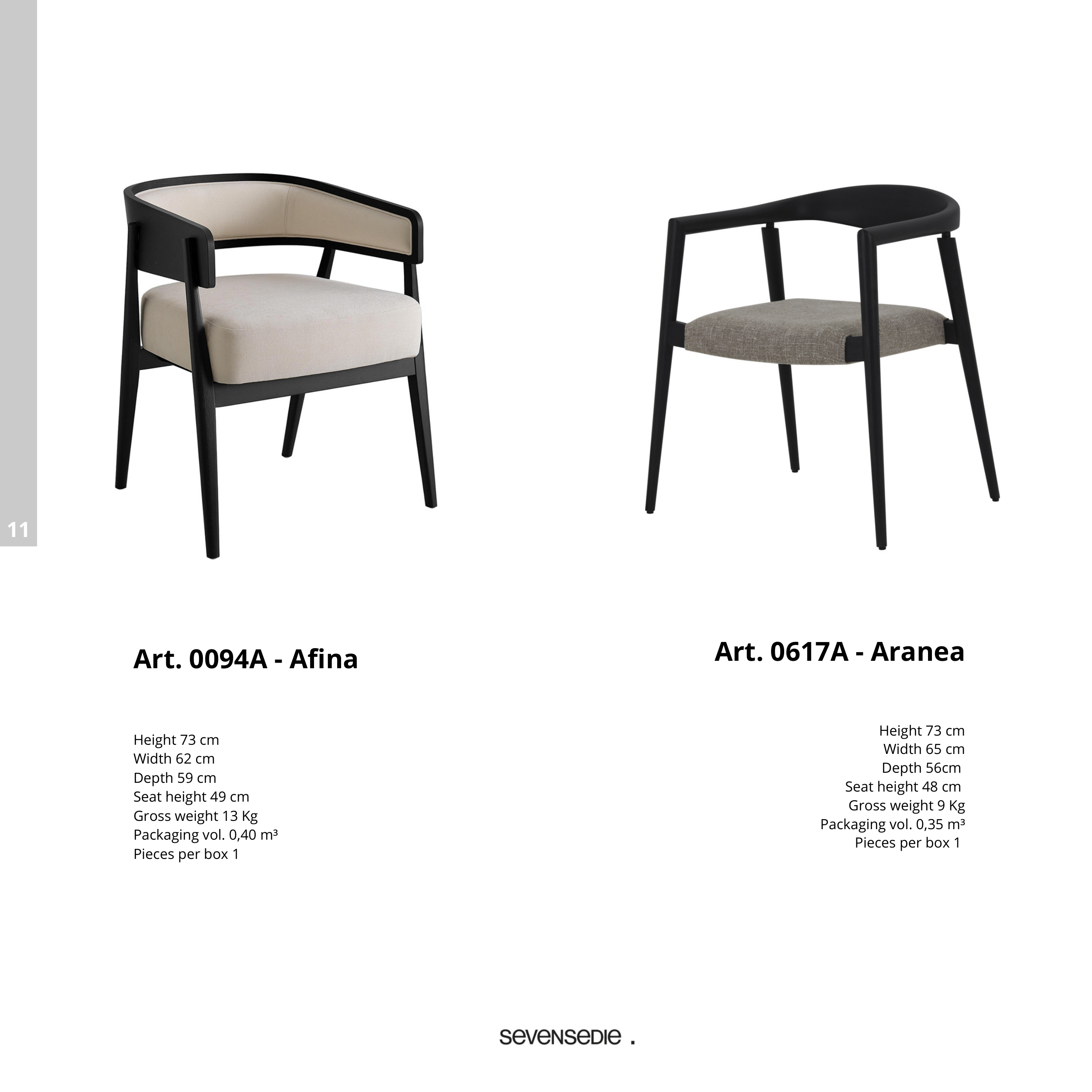 11

Art. 0094A - Afina

Height 73 cm
Width 62 cm
Depth 59 cm
Seat height 49 cm
Gross weight 13 Kg
Packaging vol. 0,40 m³
Pieces per box 1

Art. 0617A - Aranea

Height 73 cm
Width 65 cm
Depth 56cm
Seat height 48 cm
Gross weight 9 Kg
Packaging vol. 0,35 m³
Pieces per box 1

sevensedie .